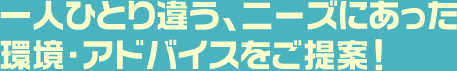 一人ひとり違う、ニーズにあった
環境・アドバイスをご提案！